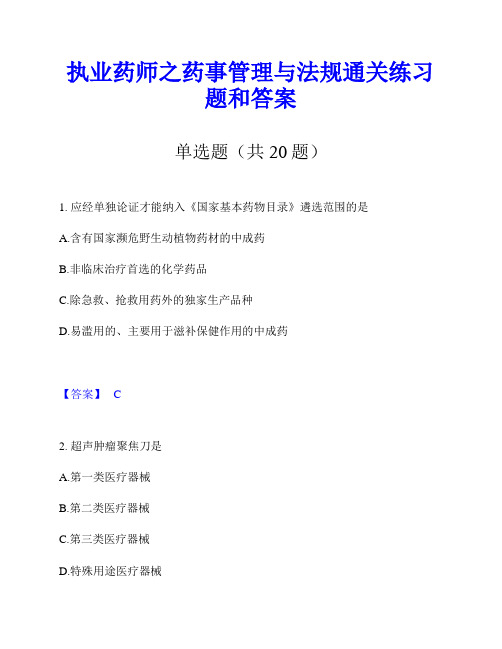 执业药师之药事管理与法规通关练习题和答案

单选题（共 20 题）

1. 应经单独论证才能纳入《国家基本药物目录》遴选范围的是

A.含有国家濒危野生动植物药材的中成药

B.非临床治疗首选的化学药品

C.除急救、抢救用药外的独家生产品种

D.易滥用的、主要用于滋补保健作用的中成药

【答案】 C

2. 超声肿瘤聚焦刀是

A.第一类医疗器械

B.第二类医疗器械

C.第三类医疗器械

D.特殊用途医疗器械